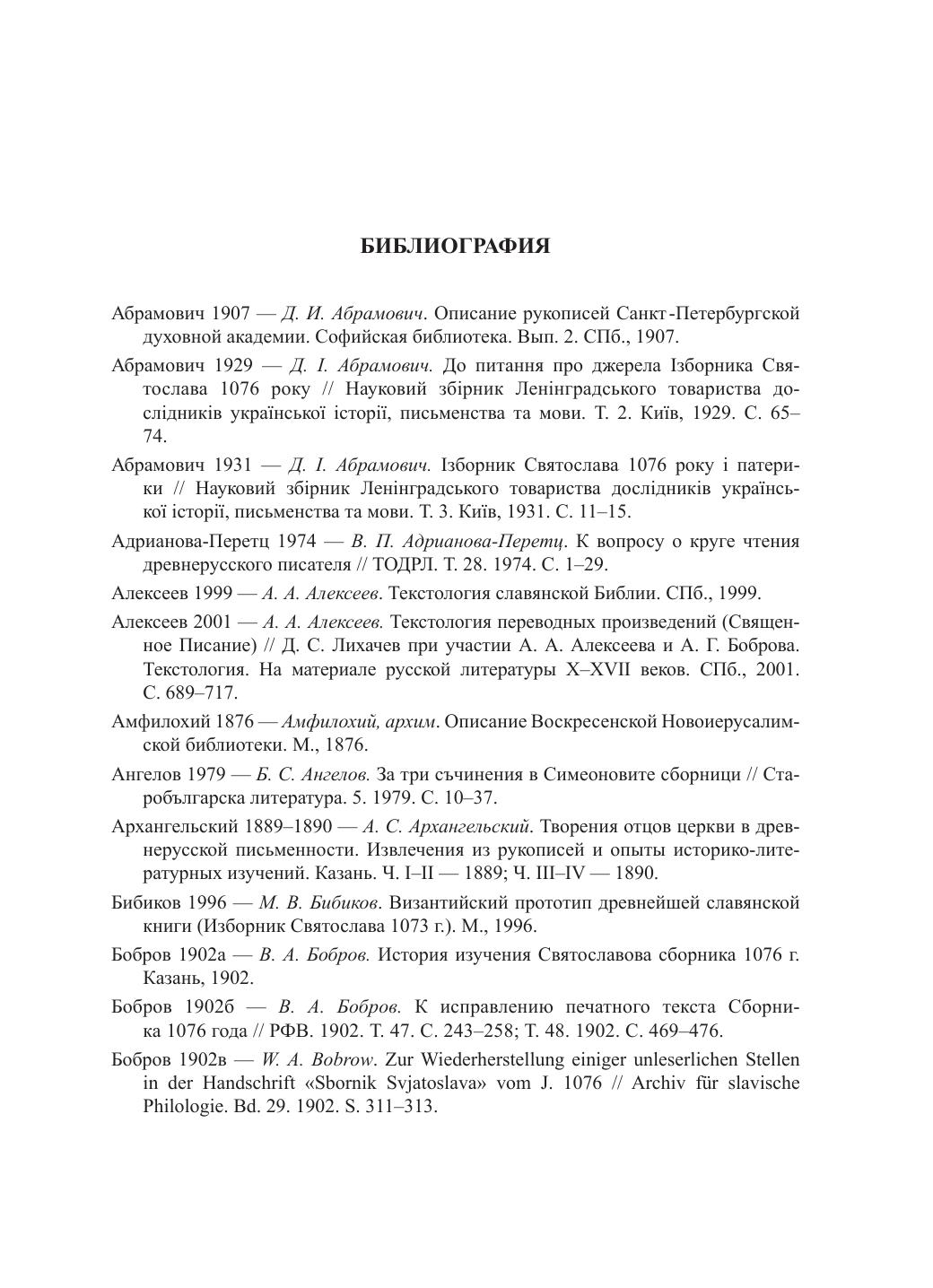 БИБЛИОГРАФИЯ

Абрамович 1907 — Д. И. Абрамович. Описание рукописей Санкт-Петербургской духовной академии. Софийская библиотека. Вып. 2. СПб., 1907.

Абрамович 1929 — Д. І. Абрамович. До питання про джерела Ізборника Святослава 1076 року // Науковий збірник Ленінградського товариства дослідників української історії, письменства та мови. Т. 2. Київ, 1929. С. 65–74.

Абрамович 1931 — Д. І. Абрамович. Ізборник Святослава 1076 року і патерики // Науковий збірник Ленінградського товариства дослідників української історії, письменства та мови. Т. 3. Київ, 1931. С. 11–15.

Адрианова-Перетц 1974 — В. П. Адрианова-Перетц. К вопросу о круге чтения древнерусского писателя // ТОДРЛ. Т. 28. 1974. С. 1–29.

Алексеев 1999 — А. А. Алексеев. Текстология славянской Библии. СПб., 1999.

Алексеев 2001 — А. А. Алексеев. Текстология переводных произведений (Священное Писание) // Д. С. Лихачев при участии А. А. Алексеева и А. Г. Боброва. Текстология. На материале русской литературы X–XVII веков. СПб., 2001. С. 689–717.

Амфилохий 1876 — Амфилохий, архим. Описание Воскресенской Новоиерусалимской библиотеки. М., 1876.

Ангелов 1979 — Б. С. Ангелов. За три съчинения в Симеоновите сборници // Старобългарска литература. 5. 1979. С. 10–37.

Архангельский 1889–1890 — А. С. Архангельский. Творения отцов церкви в древнерусской письменности. Извлечения из рукописей и опыты историко-литературных изучений. Казань. Ч. I–II — 1889; Ч. III–IV — 1890.

Бибиков 1996 — М. В. Бибиков. Византийский прототип древнейшей славянской книги (Изборник Святослава 1073 г.). М., 1996.

Бобров 1902а — В. А. Бобров. История изучения Святославова сборника 1076 г. Казань, 1902.

Бобров 1902б — В. А. Бобров. К исправлению печатного текста Сборника 1076 года // РФВ. 1902. Т. 47. С. 243–258; Т. 48. 1902. С. 469–476.

Бобров 1902в — W. A. Bobrow. Zur Wiederherstellung einiger unleserlichen Stellen in der Handschrift «Sbornik Svjatoslava» vom J. 1076 // Archiv für slavische Philologie. Bd. 29. 1902. S. 311–313.